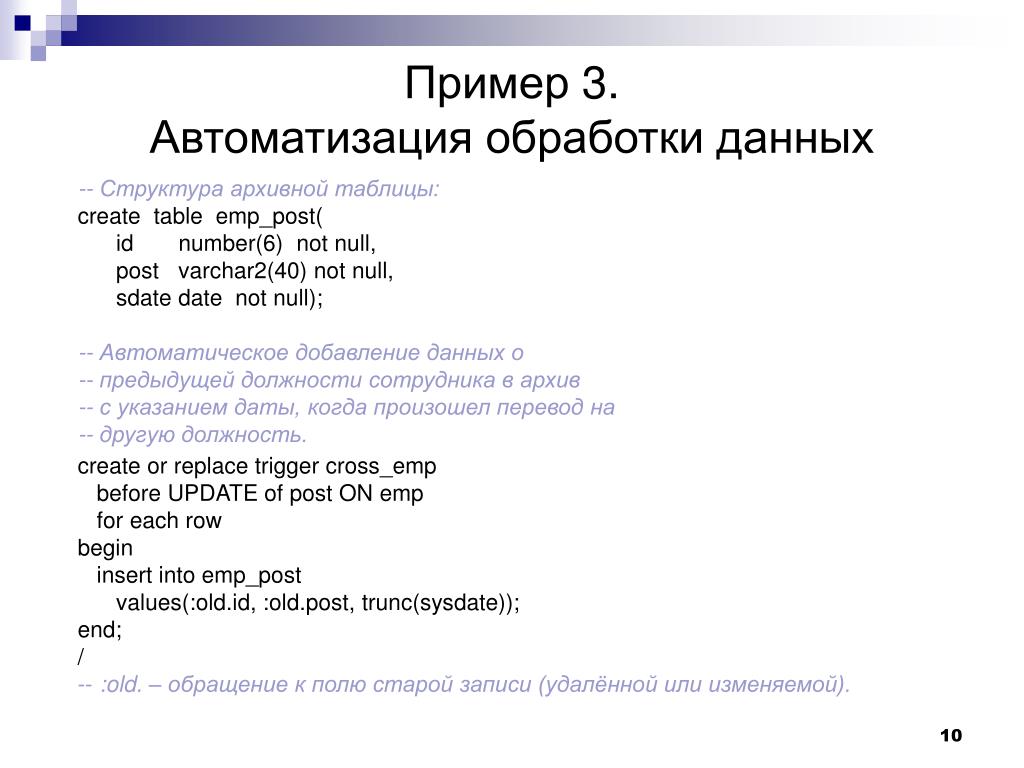 Пример 3.
Автоматизация обработки данных

-- Структура архивной таблицы:
create table emp_post(
id number(6) not null,
post varchar2(40) not null,
sdate date not null);

-- Автоматическое добавление данных о
-- предыдущей должности сотрудника в архив
-- с указанием даты, когда произошел перевод на
-- другую должность.

create or replace trigger cross_emp
before UPDATE of post ON emp
for each row
begin
insert into emp_post
values(:old.id, :old.post, trunc(sysdate));
end;
/
-- :old. – обращение к полю старой записи (удалённой или изменяемой).

10